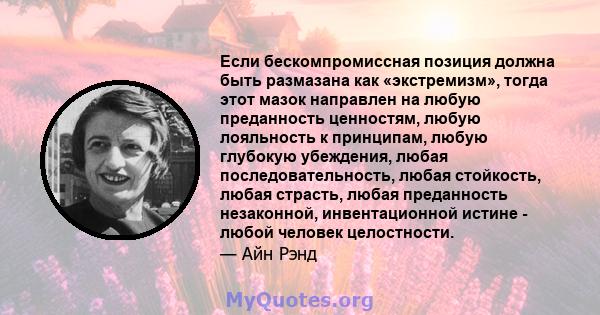 Если бескомпромиссная позиция должна быть размазана как «экстремизм», тогда этот мазок направлен на любую преданность ценностям, любую лояльность к принципам, любую глубокую убеждения, любая последовательность, любая стойкость, любая страсть, любая преданность незаконной, инвентационной истине - любой человек целостности.
— Айн Рэнд

MyQuotes.org